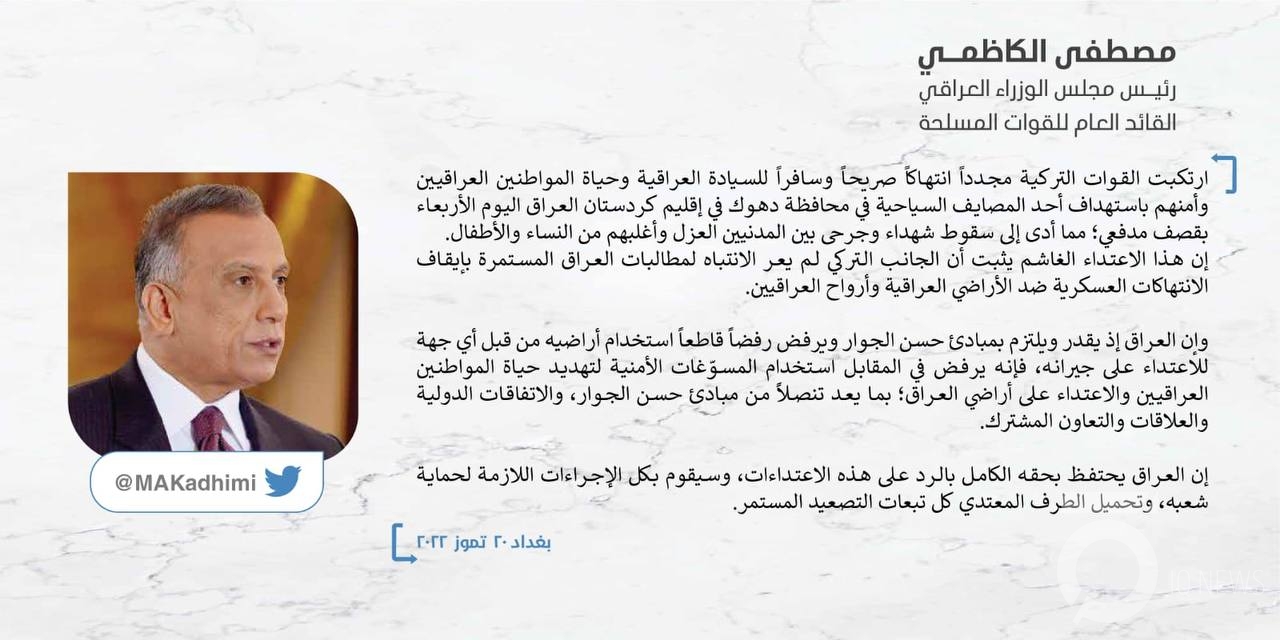 مصطفى الكاظمي
رئيس مجلس الوزراء العراقي
القائد العام للقوات المسلحة

ارتكبت القوات التركية مجدداً انتهاكاً صريحاً وسافراً للسيادة العراقية وحياة المواطنين العراقيين وأمنهم باستهداف أحد المصايف السياحية في محافظة دهوك في إقليم كردستان العراق اليوم الأربعاء بقصف مدفعي؛ مما أدى إلى سقوط شهداء وجرحى بين المدنيين العزل وأغلبهم من النساء والأطفال.
إن هذا الاعتداء الغاشم يثبت أن الجانب التركي لم يعر الانتباه لمطالبات العراق المستمرة بإيقاف الانتهاكات العسكرية ضد الأراضي العراقية وأرواح العراقيين.

وإن العراق إذ يقدر ويلتزم بمبادئ حسن الجوار ويرفض رفضاً قاطعاً استخدام أراضيه من قبل أي جهة للاعتداء على جيرانه، فإنه يرفض في المقابل استخدام المسوّغات الأمنية لتهديد حياة المواطنين العراقيين والاعتداء على أراضي العراق؛ بما يعد تنصلاً من مبادئ حسن الجوار، والاتفاقات الدولية والعلاقات والتعاون المشترك.

إن العراق يحتفظ بحقه الكامل بالرد على هذه الاعتداءات، وسيقوم بكل الإجراءات اللازمة لحماية شعبه، وتحميل الطرف المعتدي كل تبعات التصعيد المستمر.

بغداد ٢٠ تموز ٢٠٢٢

@MAKadhimi